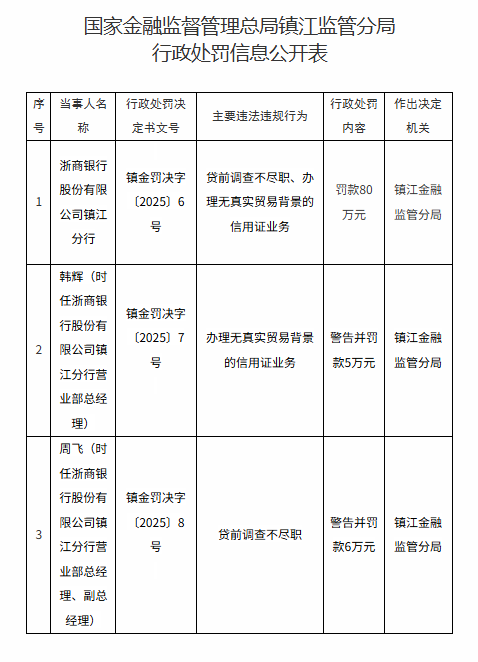 国家金融监督管理总局镇江监管分局
行政处罚信息公开表

| 序号 | 当事人名称 | 行政处罚决定书文号 | 主要违法违规行为 | 行政处罚内容 | 作出决定机关 |
|---|---|---|---|---|---|
| 1 | 浙商银行股份有限公司镇江分行 | 镇金罚决字〔2025〕6号 | 贷前调查不尽职、办理无真实贸易背景的信用证业务 | 罚款80万元 | 镇江金融监管分局 |
| 2 | 韩辉（时任浙商银行股份有限公司镇江分行营业部总经理） | 镇金罚决字〔2025〕7号 | 办理无真实贸易背景的信用证业务 | 警告并罚款5万元 | 镇江金融监管分局 |
| 3 | 周飞（时任浙商银行股份有限公司镇江分行营业部总经理、副总经理） | 镇金罚决字〔2025〕8号 | 贷前调查不尽职 | 警告并罚款6万元 | 镇江金融监管分局 |